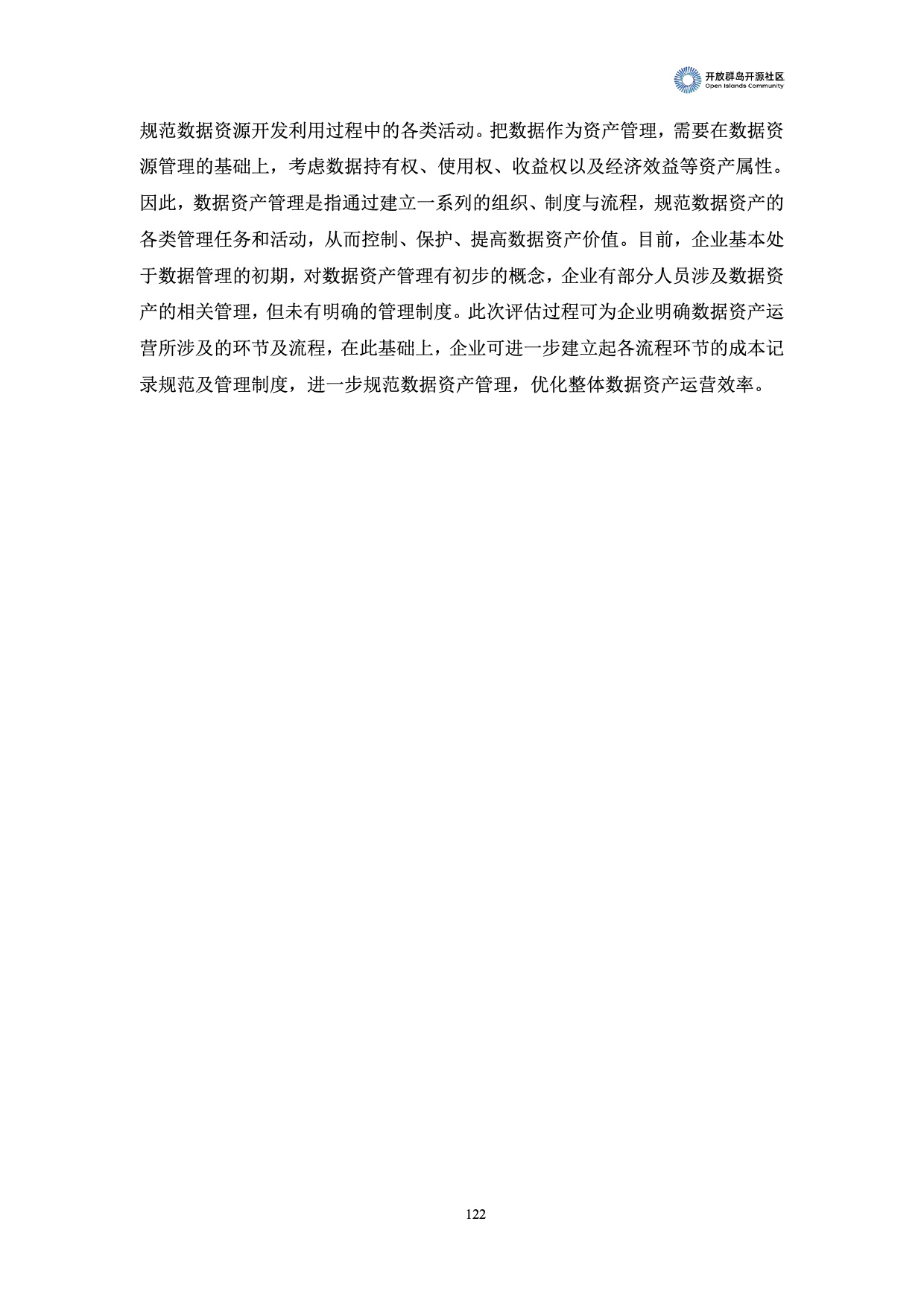 开放群岛开源社区
Open Islands Community

规范数据资源开发利用过程中的各类活动。把数据作为资产管理，需要在数据资源管理的基础上，考虑数据持有权、使用权、收益权以及经济效益等资产属性。因此，数据资产管理是指通过建立一系列的组织、制度与流程，规范数据资产的各类管理任务和活动，从而控制、保护、提高数据资产价值。目前，企业基本处于数据管理的初期，对数据资产管理有初步的概念，企业有部分人员涉及数据资产的相关管理，但未有明确的管理制度。此次评估过程可为企业明确数据资产运营所涉及的环节及流程，在此基础上，企业可进一步建立起各流程环节的成本记录规范及管理制度，进一步规范数据资产管理，优化整体数据资产运营效率。

122